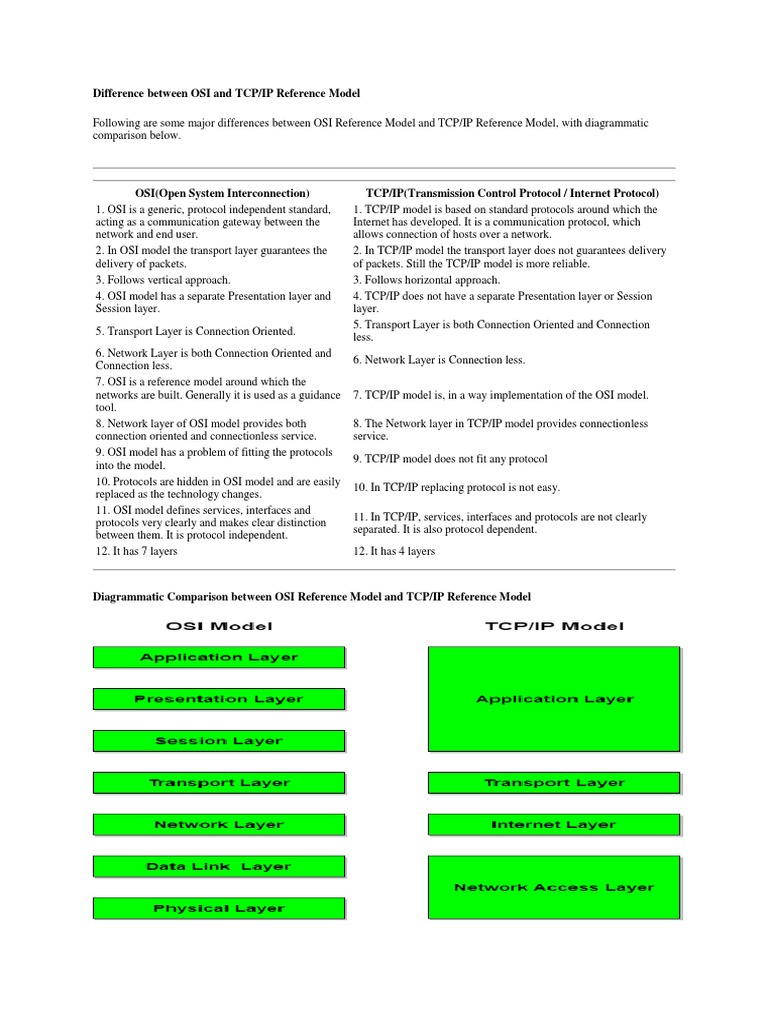 Difference between OSI and TCP/IP Reference Model

Following are some major differences between OSI Reference Model and TCP/IP Reference Model, with diagrammatic comparison below.

| OSI(Open System Interconnection) | TCP/IP(Transmission Control Protocol / Internet Protocol) |
|---|---|
| 1. OSI is a generic, protocol independent standard, acting as a communication gateway between the network and end user. | 1. TCP/IP model is based on standard protocols around which the Internet has developed. It is a communication protocol, which allows connection of hosts over a network. |
| 2. In OSI model the transport layer guarantees the delivery of packets. | 2. In TCP/IP model the transport layer does not guarantees delivery of packets. Still the TCP/IP model is more reliable. |
| 3. Follows vertical approach. | 3. Follows horizontal approach. |
| 4. OSI model has a separate Presentation layer and Session layer. | 4. TCP/IP does not have a separate Presentation layer or Session layer. |
| 5. Transport Layer is Connection Oriented. | 5. Transport Layer is both Connection Oriented and Connection less. |
| 6. Network Layer is both Connection Oriented and Connection less. | 6. Network Layer is Connection less. |
| 7. OSI is a reference model around which the networks are built. Generally it is used as a guidance tool. | 7. TCP/IP model is, in a way implementation of the OSI model. |
| 8. Network layer of OSI model provides both connection oriented and connectionless service. | 8. The Network layer in TCP/IP model provides connectionless service. |
| 9. OSI model has a problem of fitting the protocols into the model. | 9. TCP/IP model does not fit any protocol |
| 10. Protocols are hidden in OSI model and are easily replaced as the technology changes. | 10. In TCP/IP replacing protocol is not easy. |
| 11. OSI model defines services, interfaces and protocols very clearly and makes clear distinction between them. It is protocol independent. | 11. In TCP/IP, services, interfaces and protocols are not clearly separated. It is also protocol dependent. |
| 12. It has 7 layers | 12. It has 4 layers |

Diagrammatic Comparison between OSI Reference Model and TCP/IP Reference Model

OSI Model

Application Layer
Presentation Layer
Session Layer
Transport Layer
Network Layer
Data Link Layer
Physical Layer

TCP/IP Model

Application Layer
Transport Layer
Internet Layer
Network Access Layer